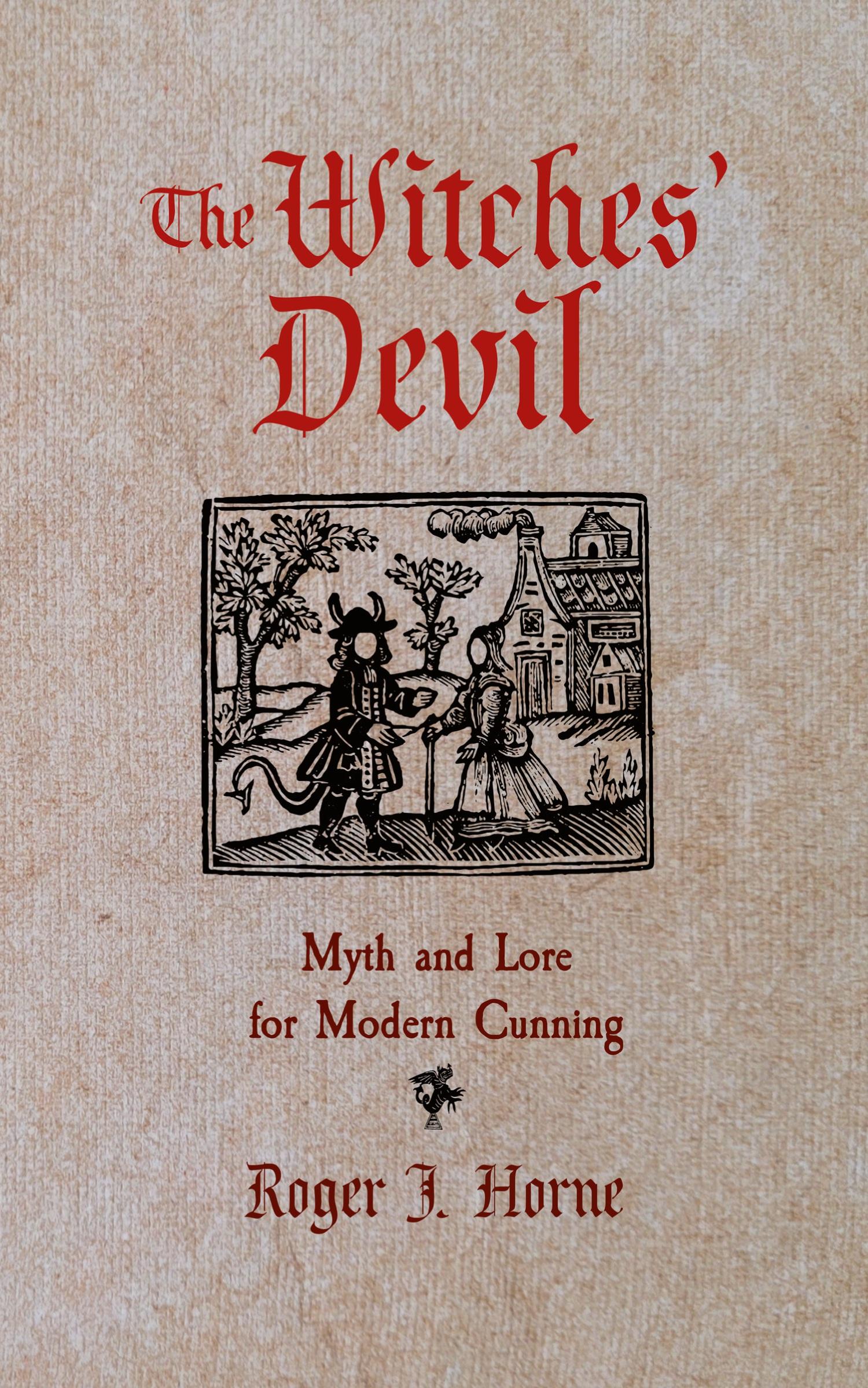 The Witches' Devil

Myth and Lore for Modern Cunning

Roger J. Horne